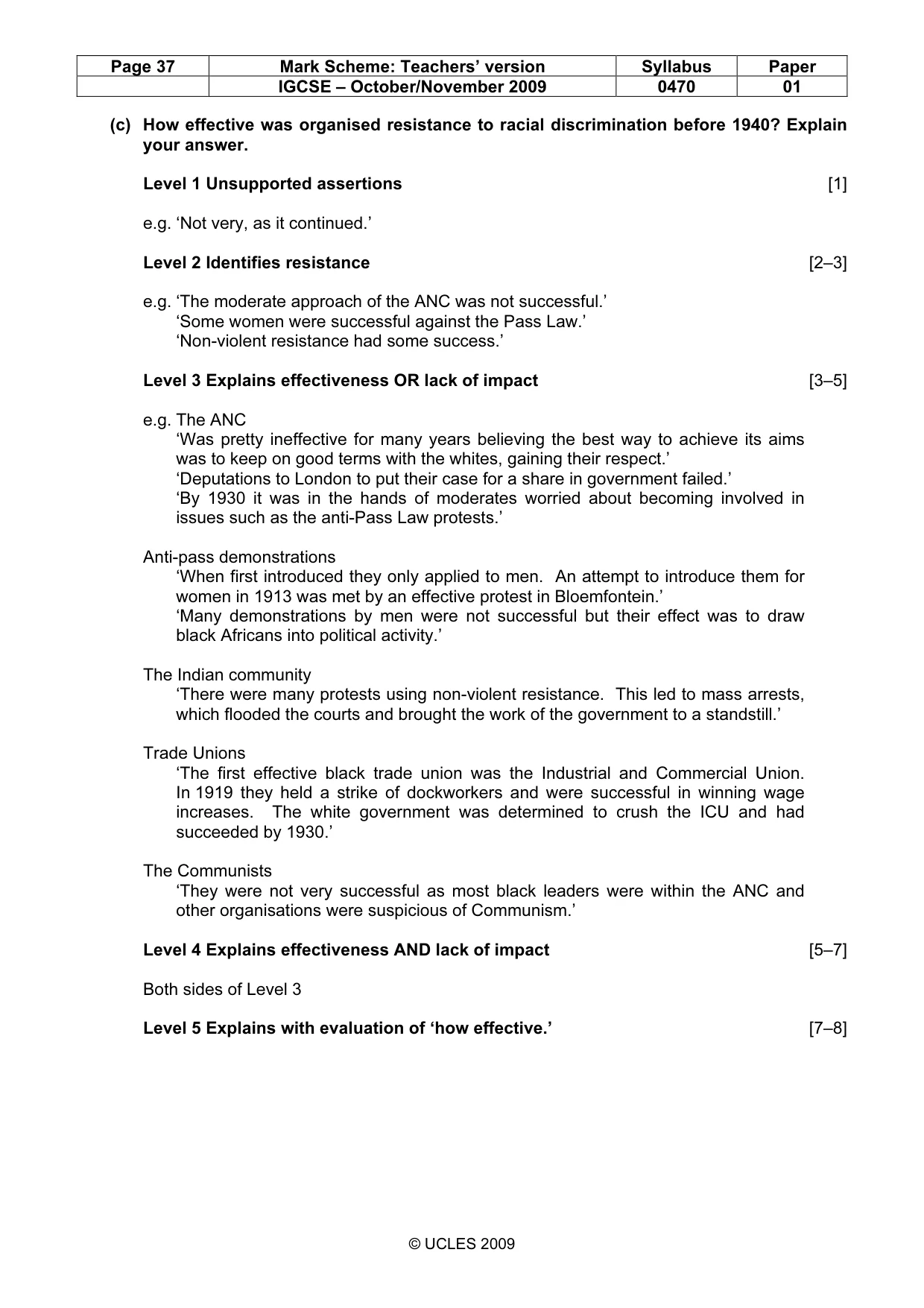 | Page 37 | Mark Scheme: Teachers' version | Syllabus | Paper |
|---|---|---|---|
| | IGCSE – October/November 2009 | 0470 | 01 |

(c) How effective was organised resistance to racial discrimination before 1940? Explain your answer.

Level 1 Unsupported assertions [1]

e.g. 'Not very, as it continued.'

Level 2 Identifies resistance [2–3]

e.g. 'The moderate approach of the ANC was not successful.'
'Some women were successful against the Pass Law.'
'Non-violent resistance had some success.'

Level 3 Explains effectiveness OR lack of impact [3–5]

e.g. The ANC
'Was pretty ineffective for many years believing the best way to achieve its aims was to keep on good terms with the whites, gaining their respect.'
'Deputations to London to put their case for a share in government failed.'
'By 1930 it was in the hands of moderates worried about becoming involved in issues such as the anti-Pass Law protests.'

Anti-pass demonstrations
'When first introduced they only applied to men. An attempt to introduce them for women in 1913 was met by an effective protest in Bloemfontein.'
'Many demonstrations by men were not successful but their effect was to draw black Africans into political activity.'

The Indian community
'There were many protests using non-violent resistance. This led to mass arrests, which flooded the courts and brought the work of the government to a standstill.'

Trade Unions
'The first effective black trade union was the Industrial and Commercial Union. In 1919 they held a strike of dockworkers and were successful in winning wage increases. The white government was determined to crush the ICU and had succeeded by 1930.'

The Communists
'They were not very successful as most black leaders were within the ANC and other organisations were suspicious of Communism.'

Level 4 Explains effectiveness AND lack of impact [5–7]

Both sides of Level 3

Level 5 Explains with evaluation of 'how effective.' [7–8]

© UCLES 2009